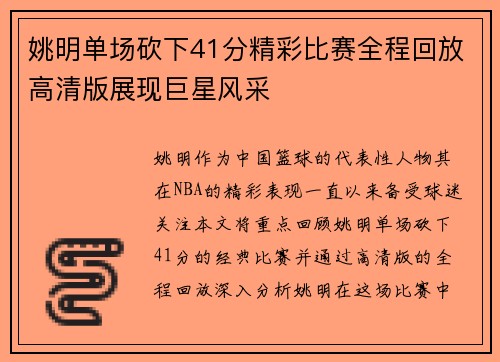 姚明单场砍下41分精彩比赛全程回放高清版展现巨星风采

姚明作为中国篮球的代表性人物其在NBA的精彩表现一直以来备受球迷关注本文将重点回顾姚明单场砍下41分的经典比赛并通过高清版的全程回放深入分析姚明在这场比赛中